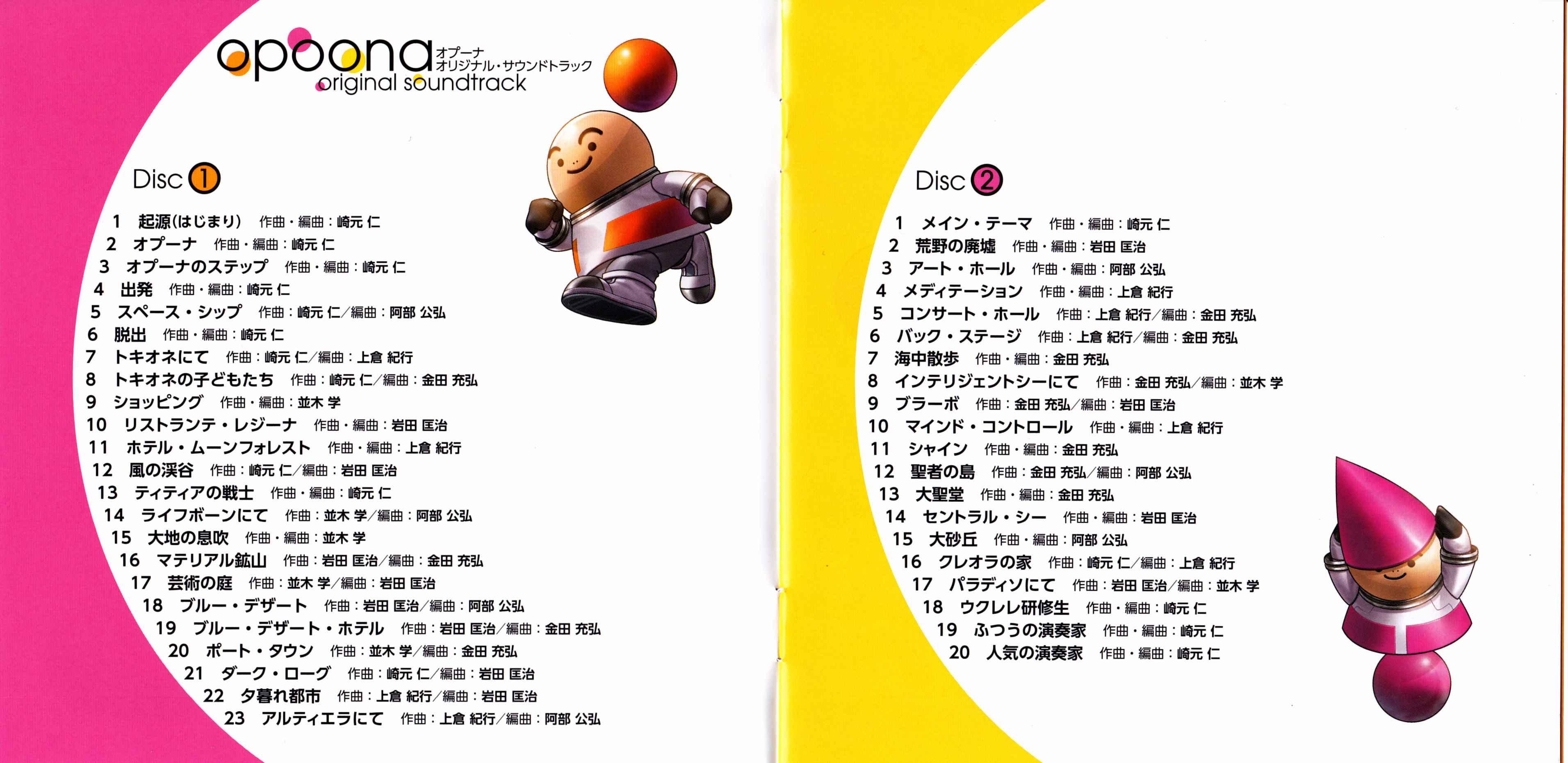 opoona オプーナ
オリジナル・サウンドトラック
original soundtrack

Disc 1

1 起源(はじまり) 作曲・編曲：崎元 仁
2 オプーナ 作曲・編曲：崎元 仁
3 オプーナのステップ 作曲・編曲：崎元 仁
4 出発 作曲・編曲：崎元 仁
5 スペース・シップ 作曲：崎元 仁／編曲：阿部 公弘
6 脱出 作曲・編曲：崎元 仁
7 トキオネにて 作曲：崎元 仁／編曲：上倉 紀行
8 トキオネの子どもたち 作曲：崎元 仁／編曲：金田 充弘
9 ショッピング 作曲・編曲：並木 学
10 リストランテ・レジーナ 作曲・編曲：岩田 匡治
11 ホテル・ムーンフォレスト 作曲・編曲：上倉 紀行
12 風の渓谷 作曲：崎元 仁／編曲：岩田 匡治
13 ティティアの戦士 作曲・編曲：崎元 仁
14 ライフボーンにて 作曲：並木 学／編曲：阿部 公弘
15 大地の息吹 作曲・編曲：並木 学
16 マテリアル鉱山 作曲：岩田 匡治／編曲：金田 充弘
17 芸術の庭 作曲：並木 学／編曲：岩田 匡治
18 ブルー・デザート 作曲：岩田 匡治／編曲：阿部 公弘
19 ブルー・デザート・ホテル 作曲：岩田 匡治／編曲：金田 充弘
20 ポート・タウン 作曲：並木 学／編曲：金田 充弘
21 ダーク・ローグ 作曲：崎元 仁／編曲：岩田 匡治
22 夕暮れ都市 作曲：上倉 紀行／編曲：岩田 匡治
23 アルティエラにて 作曲：上倉 紀行／編曲：阿部 公弘

Disc 2

1 メイン・テーマ 作曲・編曲：崎元 仁
2 荒野の廃墟 作曲・編曲：岩田 匡治
3 アート・ホール 作曲・編曲：阿部 公弘
4 メディテーション 作曲・編曲：上倉 紀行
5 コンサート・ホール 作曲：上倉 紀行／編曲：金田 充弘
6 バック・ステージ 作曲：上倉 紀行／編曲：金田 充弘
7 海中散歩 作曲・編曲：金田 充弘
8 インテリジェントシーにて 作曲：金田 充弘／編曲：並木 学
9 ブラーボ 作曲：金田 充弘／編曲：岩田 匡治
10 マインド・コントロール 作曲・編曲：上倉 紀行
11 シャイン 作曲・編曲：金田 充弘
12 聖者の島 作曲：金田 充弘／編曲：阿部 公弘
13 大聖堂 作曲・編曲：金田 充弘
14 セントラル・シー 作曲・編曲：岩田 匡治
15 大砂丘 作曲・編曲：阿部 公弘
16 クレオラの家 作曲：崎元 仁／編曲：上倉 紀行
17 パラディソにて 作曲：岩田 匡治／編曲：並木 学
18 ウクレレ研修生 作曲・編曲：崎元 仁
19 ふつうの演奏家 作曲・編曲：崎元 仁
20 人気の演奏家 作曲・編曲：崎元 仁